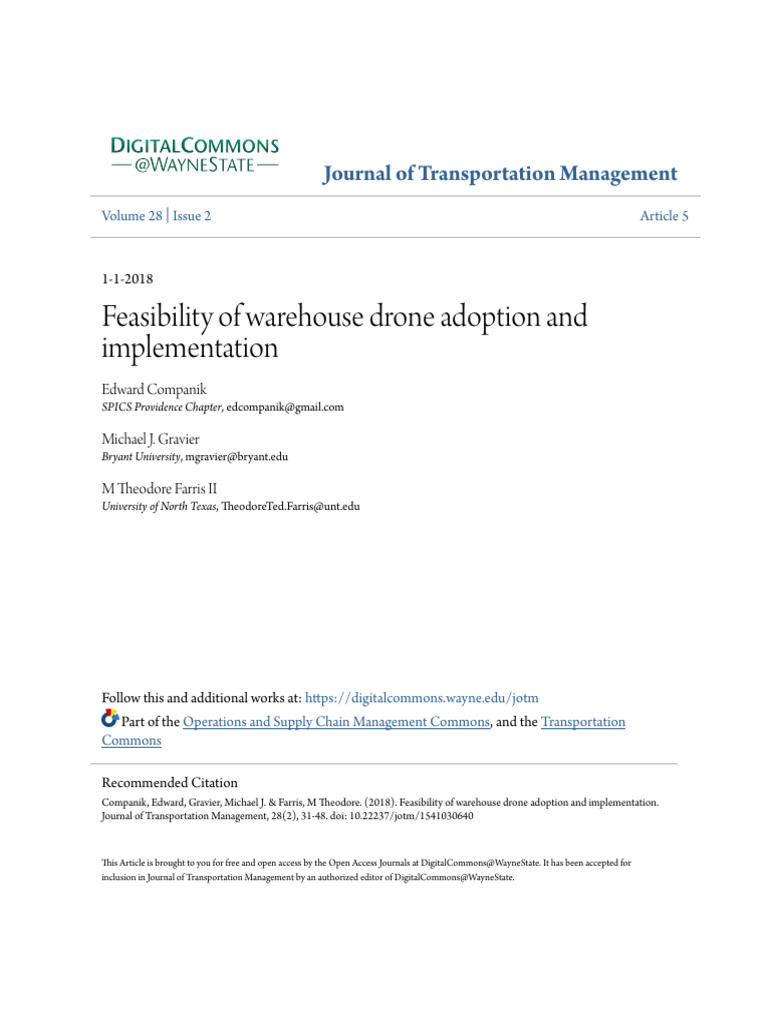 DIGITALCOMMONS
— @WAYNESTATE —

Journal of Transportation Management

Volume 28 | Issue 2

Article 5

1-1-2018

Feasibility of warehouse drone adoption and implementation

Edward Companik
SPICS Providence Chapter, edcompanik@gmail.com

Michael J. Gravier
Bryant University, mgravier@bryant.edu

M Theodore Farris II
University of North Texas, TheodoreTed.Farris@unt.edu

Follow this and additional works at: https://digitalcommons.wayne.edu/jotm

Part of the Operations and Supply Chain Management Commons, and the Transportation Commons

Recommended Citation
Companik, Edward, Gravier, Michael J. & Farris, M Theodore. (2018). Feasibility of warehouse drone adoption and implementation. Journal of Transportation Management, 28(2), 31-48. doi: 10.22237/jotm/1541030640

This Article is brought to you for free and open access by the Open Access Journals at DigitalCommons@WayneState. It has been accepted for inclusion in Journal of Transportation Management by an authorized editor of DigitalCommons@WayneState.